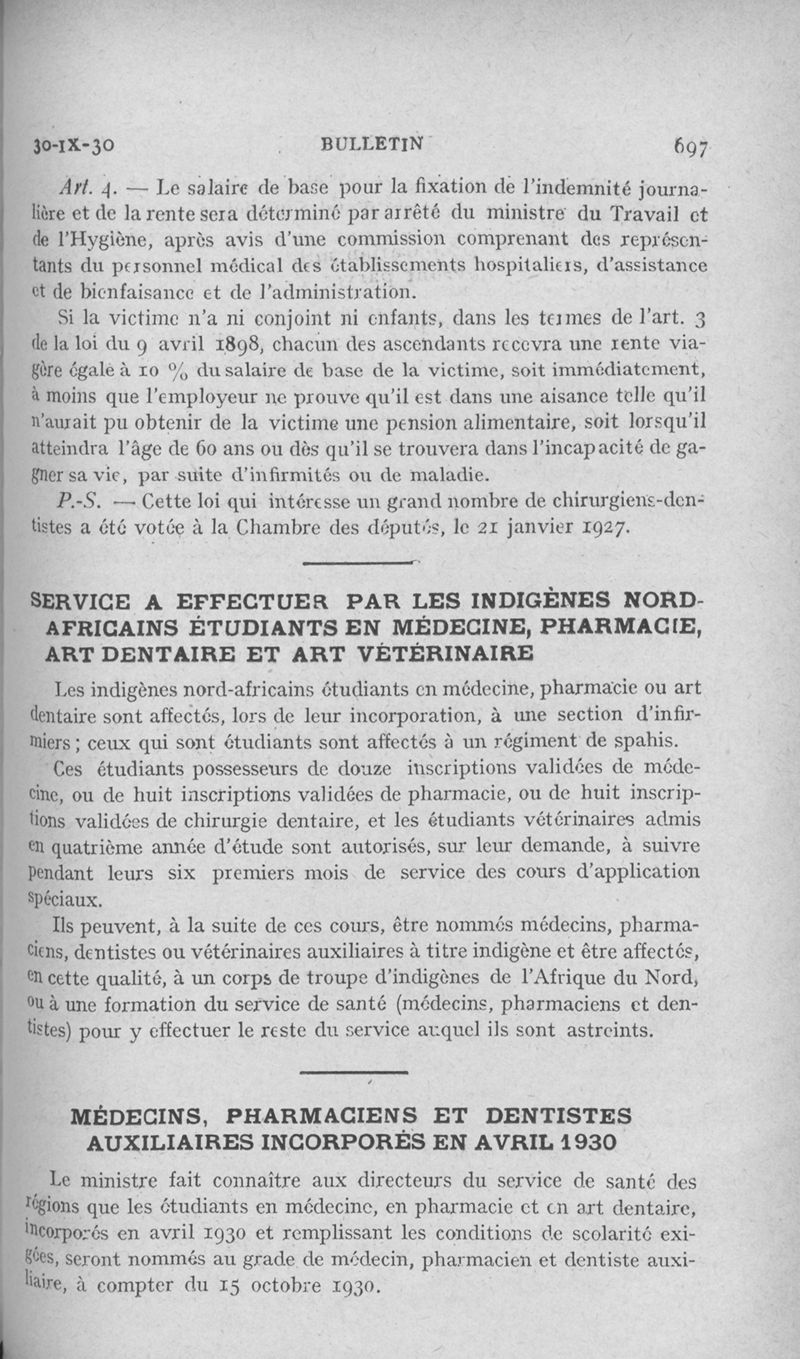 30-IX-30 BULLETIN 697

Art. 4. — Le salaire de base pour la fixation de l'indemnité journalière et de la rente sera déterminé par arrêté du ministre du Travail et de l'Hygiène, après avis d'une commission comprenant des représentants du personnel médical des établissements hospitaliers, d'assistance et de bienfaisance et de l'administration.

Si la victime n'a ni conjoint ni enfants, dans les termes de l'art. 3 de la loi du 9 avril 1898, chacun des ascendants recevra une rente viagère égale à 10 % du salaire de base de la victime, soit immédiatement, à moins que l'employeur ne prouve qu'il est dans une aisance telle qu'il n'aurait pu obtenir de la victime une pension alimentaire, soit lorsqu'il atteindra l'âge de 60 ans ou dès qu'il se trouvera dans l'incapacité de gagner sa vie, par suite d'infirmités ou de maladie.

P.-S. — Cette loi qui intéresse un grand nombre de chirurgiens-dentistes a été votée à la Chambre des députés, le 21 janvier 1927.

SERVICE A EFFECTUER PAR LES INDIGÈNES NORD-AFRICAINS ÉTUDIANTS EN MÉDECINE, PHARMACIE, ART DENTAIRE ET ART VÉTÉRINAIRE

Les indigènes nord-africains étudiants en médecine, pharmacie ou art dentaire sont affectés, lors de leur incorporation, à une section d'infirmiers ; ceux qui sont étudiants sont affectés à un régiment de spahis.

Ces étudiants possesseurs de douze inscriptions validées de médecine, ou de huit inscriptions validées de pharmacie, ou de huit inscriptions validées de chirurgie dentaire, et les étudiants vétérinaires admis en quatrième année d'étude sont autorisés, sur leur demande, à suivre pendant leurs six premiers mois de service des cours d'application spéciaux.

Ils peuvent, à la suite de ces cours, être nommés médecins, pharmaciens, dentistes ou vétérinaires auxiliaires à titre indigène et être affectés, en cette qualité, à un corps de troupe d'indigènes de l'Afrique du Nord, ou à une formation du service de santé (médecins, pharmaciens et dentistes) pour y effectuer le reste du service auquel ils sont astreints.

MÉDECINS, PHARMACIENS ET DENTISTES AUXILIAIRES INCORPORÉS EN AVRIL 1930

Le ministre fait connaître aux directeurs du service de santé des régions que les étudiants en médecine, en pharmacie et en art dentaire, incorporés en avril 1930 et remplissant les conditions de scolarité exigées, seront nommés au grade de médecin, pharmacien et dentiste auxiliaire, à compter du 15 octobre 1930.